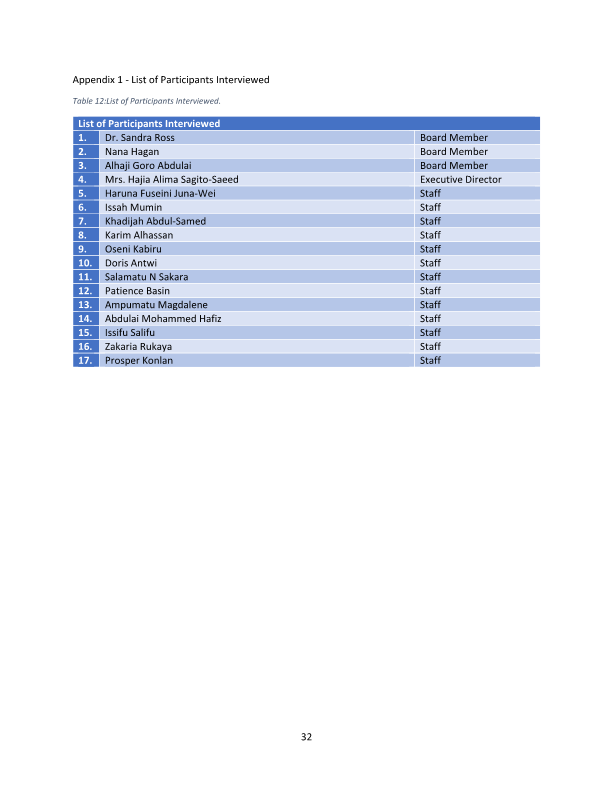 Appendix 1 - List of Participants Interviewed

Table 12:List of Participants Interviewed.

| List of Participants Interviewed | | |
|---|---|---|
| 1. | Dr. Sandra Ross | Board Member |
| 2. | Nana Hagan | Board Member |
| 3. | Alhaji Goro Abdulai | Board Member |
| 4. | Mrs. Hajia Alima Sagito-Saeed | Executive Director |
| 5. | Haruna Fuseini Juna-Wei | Staff |
| 6. | Issah Mumin | Staff |
| 7. | Khadijah Abdul-Samed | Staff |
| 8. | Karim Alhassan | Staff |
| 9. | Oseni Kabiru | Staff |
| 10. | Doris Antwi | Staff |
| 11. | Salamatu N Sakara | Staff |
| 12. | Patience Basin | Staff |
| 13. | Ampumatu Magdalene | Staff |
| 14. | Abdulai Mohammed Hafiz | Staff |
| 15. | Issifu Salifu | Staff |
| 16. | Zakaria Rukaya | Staff |
| 17. | Prosper Konlan | Staff |

32